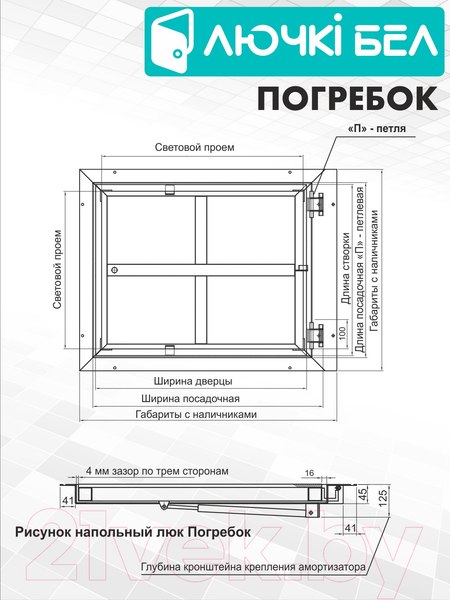 ЛЮЧКІ БЕЛ

ПОГРЕБОК

«П» - петля

Световой проем

Световой проем

Длина створки

Длина посадочная «П» - петлевая

Габариты с наличниками

100

Ширина дверцы

Ширина посадочная

Габариты с наличниками

4 мм зазор по трем сторонам

16

41

45

125

41

Рисунок напольный люк Погребок

Глубина кронштейна крепления амортизатора

21vek.by